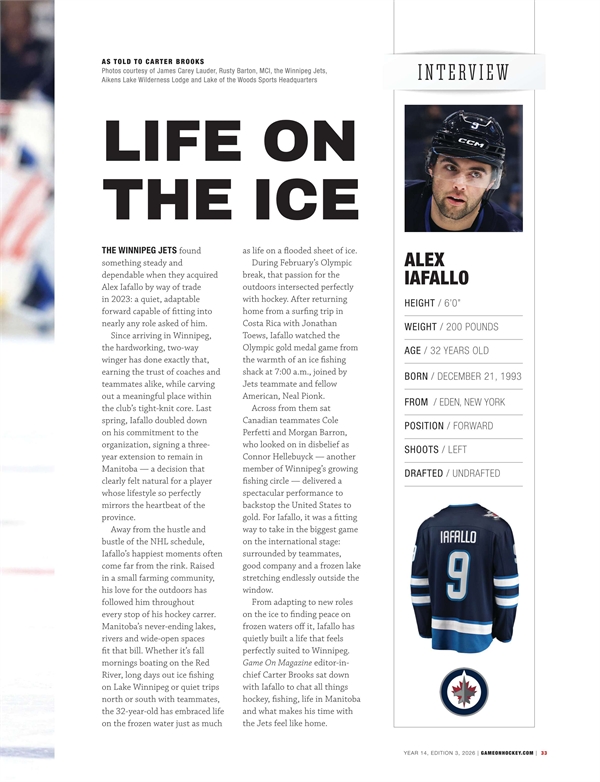 AS TOLD TO CARTER BROOKS
Photos courtesy of James Carey Lauder, Rusty Barton, MCI, the Winnipeg Jets, Aikens Lake Wilderness Lodge and Lake of the Woods Sports Headquarters

LIFE ON THE ICE

THE WINNIPEG JETS found something steady and dependable when they acquired Alex Iafallo by way of trade in 2023: a quiet, adaptable forward capable of fitting into nearly any role asked of him.

Since arriving in Winnipeg, the hardworking, two-way winger has done exactly that, earning the trust of coaches and teammates alike, while carving out a meaningful place within the club's tight-knit core. Last spring, Iafallo doubled down on his commitment to the organization, signing a three-year extension to remain in Manitoba — a decision that clearly felt natural for a player whose lifestyle so perfectly mirrors the heartbeat of the province.

Away from the hustle and bustle of the NHL schedule, Iafallo's happiest moments often come far from the rink. Raised in a small farming community, his love for the outdoors has followed him throughout every stop of his hockey carrer. Manitoba's never-ending lakes, rivers and wide-open spaces fit that bill. Whether it's fall mornings boating on the Red River, long days out ice fishing on Lake Winnipeg or quiet trips north or south with teammates, the 32-year-old has embraced life on the frozen water just as much as life on a flooded sheet of ice.

During February's Olympic break, that passion for the outdoors intersected perfectly with hockey. After returning home from a surfing trip in Costa Rica with Jonathan Toews, Iafallo watched the Olympic gold medal game from the warmth of an ice fishing shack at 7:00 a.m., joined by Jets teammate and fellow American, Neal Pionk.

Across from them sat Canadian teammates Cole Perfetti and Morgan Barron, who looked on in disbelief as Connor Hellebuyck — another member of Winnipeg's growing fishing circle — delivered a spectacular performance to backstop the United States to gold. For Iafallo, it was a fitting way to take in the biggest game on the international stage: surrounded by teammates, good company and a frozen lake stretching endlessly outside the window.

From adapting to new roles on the ice to finding peace on frozen waters off it, Iafallo has quietly built a life that feels perfectly suited to Winnipeg. Game On Magazine editor-in-chief Carter Brooks sat down with Iafallo to chat all things hockey, fishing, life in Manitoba and what makes his time with the Jets feel like home.

INTERVIEW

CCM

ALEX IAFALLO
HEIGHT / 6'0"
WEIGHT / 200 POUNDS
AGE / 32 YEARS OLD
BORN / DECEMBER 21, 1993
FROM / EDEN, NEW YORK
POSITION / FORWARD
SHOOTS / LEFT
DRAFTED / UNDRAFTED

IAFALLO
9

YEAR 14, EDITION 3, 2026 | GAMEONHOCKEY.COM | 33